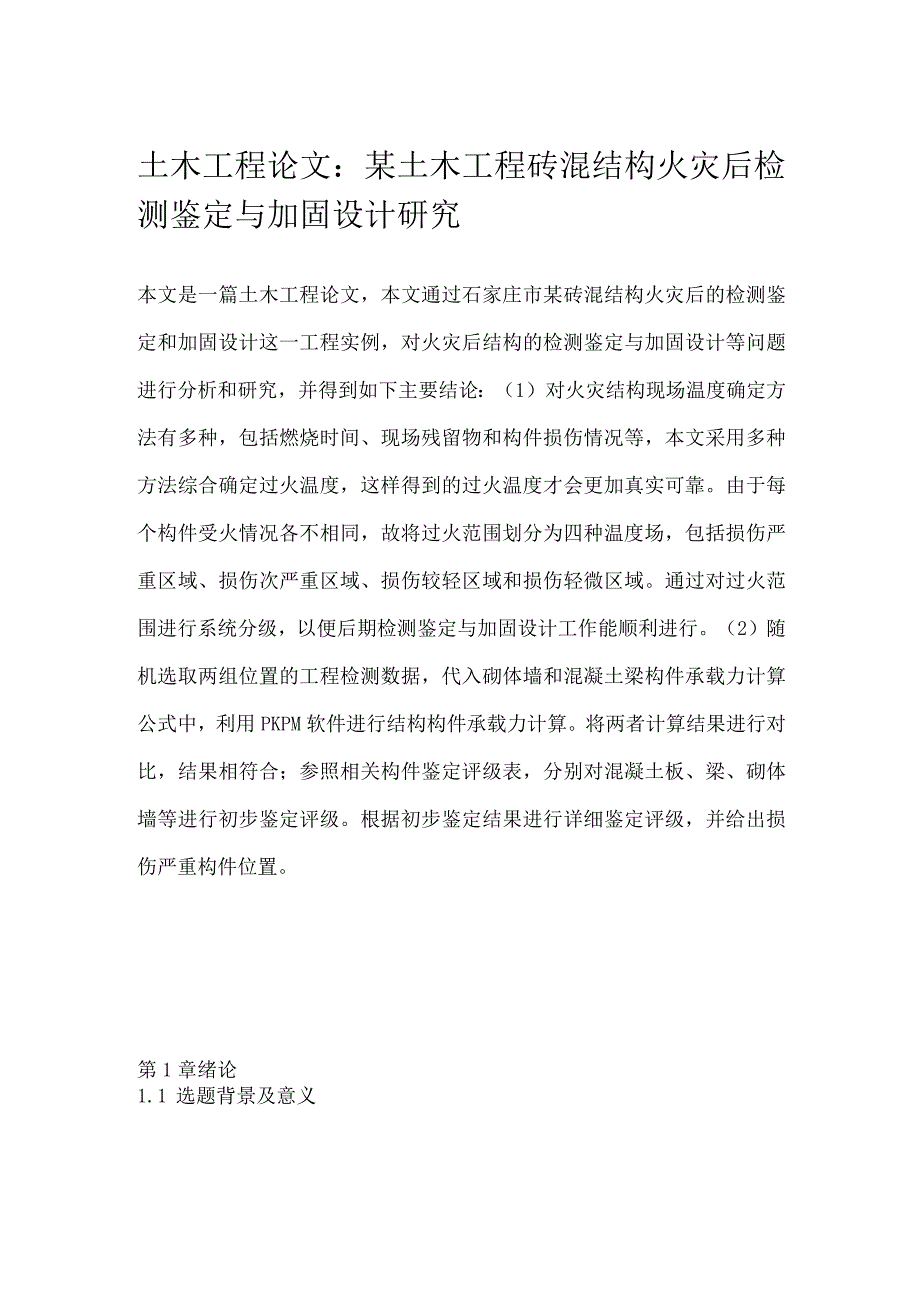 土木工程论文：某土木工程砖混结构火灾后检测鉴定与加固设计研究

本文是一篇土木工程论文，本文通过石家庄市某砖混结构火灾后的检测鉴定和加固设计这一工程实例，对火灾后结构的检测鉴定与加固设计等问题进行分析和研究，并得到如下主要结论：（1）对火灾结构现场温度确定方法有多种，包括燃烧时间、现场残留物和构件损伤情况等，本文采用多种方法综合确定过火温度，这样得到的过火温度才会更加真实可靠。由于每个构件受火情况各不相同，故将过火范围划分为四种温度场，包括损伤严重区域、损伤次严重区域、损伤较轻区域和损伤轻微区域。通过对过火范围进行系统分级，以便后期检测鉴定与加固设计工作能顺利进行。（2）随机选取两组位置的工程检测数据，代入砌体墙和混凝土梁构件承载力计算公式中，利用PKPM软件进行结构构件承载力计算。将两者计算结果进行对比，结果相符合；参照相关构件鉴定评级表，分别对混凝土板、梁、砌体墙等进行初步鉴定评级。根据初步鉴定结果进行详细鉴定评级，并给出损伤严重构件位置。

第1章绪论
1.1 选题背景及意义